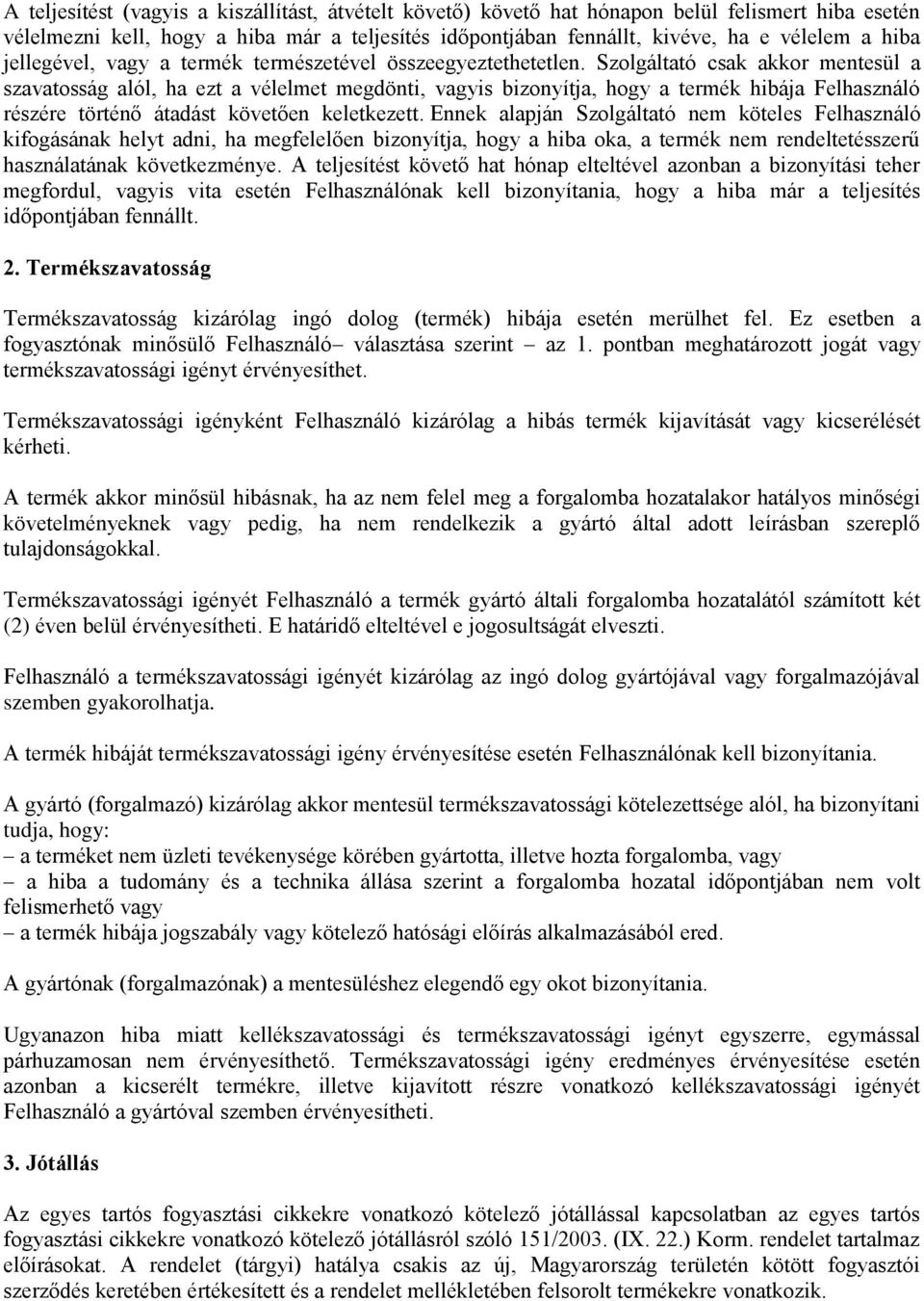 A teljesítést (vagyis a kiszállítást, átvételt követő) követő hat hónapon belül felismert hiba esetén vélelmezni kell, hogy a hiba már a teljesítés időpontjában fennállt, kivéve, ha e vélelem a hiba jellegével, vagy a termék természetével összeegyeztethetetlen. Szolgáltató csak akkor mentesül a szavatosság alól, ha ezt a vélelmet megdönti, vagyis bizonyítja, hogy a termék hibája Felhasználó részére történő átadást követően keletkezett. Ennek alapján Szolgáltató nem köteles Felhasználó kifogásának helyt adni, ha megfelelően bizonyítja, hogy a hiba oka, a termék nem rendeltetésszerű használatának következménye. A teljesítést követő hat hónap elteltével azonban a bizonyítási teher megfordul, vagyis vita esetén Felhasználónak kell bizonyítania, hogy a hiba már a teljesítés időpontjában fennállt.

2. Termékszavatosság

Termékszavatosság kizárólag ingó dolog (termék) hibája esetén merülhet fel. Ez esetben a fogyasztónak minősülő Felhasználó– választása szerint – az 1. pontban meghatározott jogát vagy termékszavatossági igényt érvényesíthet.

Termékszavatossági igényként Felhasználó kizárólag a hibás termék kijavítását vagy kicserélését kérheti.

A termék akkor minősül hibásnak, ha az nem felel meg a forgalomba hozatalakor hatályos minőségi követelményeknek vagy pedig, ha nem rendelkezik a gyártó által adott leírásban szereplő tulajdonságokkal.

Termékszavatossági igényét Felhasználó a termék gyártó általi forgalomba hozatalától számított két (2) éven belül érvényesítheti. E határidő elteltével e jogosultságát elveszti.

Felhasználó a termékszavatossági igényét kizárólag az ingó dolog gyártójával vagy forgalmazójával szemben gyakorolhatja.

A termék hibáját termékszavatossági igény érvényesítése esetén Felhasználónak kell bizonyítania.

A gyártó (forgalmazó) kizárólag akkor mentesül termékszavatossági kötelezettsége alól, ha bizonyítani tudja, hogy:
– a terméket nem üzleti tevékenysége körében gyártotta, illetve hozta forgalomba, vagy
– a hiba a tudomány és a technika állása szerint a forgalomba hozatal időpontjában nem volt felismerhető vagy
– a termék hibája jogszabály vagy kötelező hatósági előírás alkalmazásából ered.

A gyártónak (forgalmazónak) a mentesüléshez elegendő egy okot bizonyítania.

Ugyanazon hiba miatt kellékszavatossági és termékszavatossági igényt egyszerre, egymással párhuzamosan nem érvényesíthető. Termékszavatossági igény eredményes érvényesítése esetén azonban a kicserélt termékre, illetve kijavított részre vonatkozó kellékszavatossági igényét Felhasználó a gyártóval szemben érvényesítheti.

3. Jótállás

Az egyes tartós fogyasztási cikkekre vonatkozó kötelező jótállással kapcsolatban az egyes tartós fogyasztási cikkekre vonatkozó kötelező jótállásról szóló 151/2003. (IX. 22.) Korm. rendelet tartalmaz előírásokat. A rendelet (tárgyi) hatálya csakis az új, Magyarország területén kötött fogyasztói szerződés keretében értékesített és a rendelet mellékletében felsorolt termékekre vonatkozik.